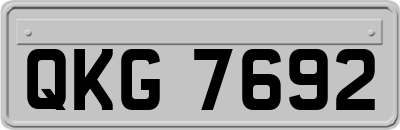 QKG 7692